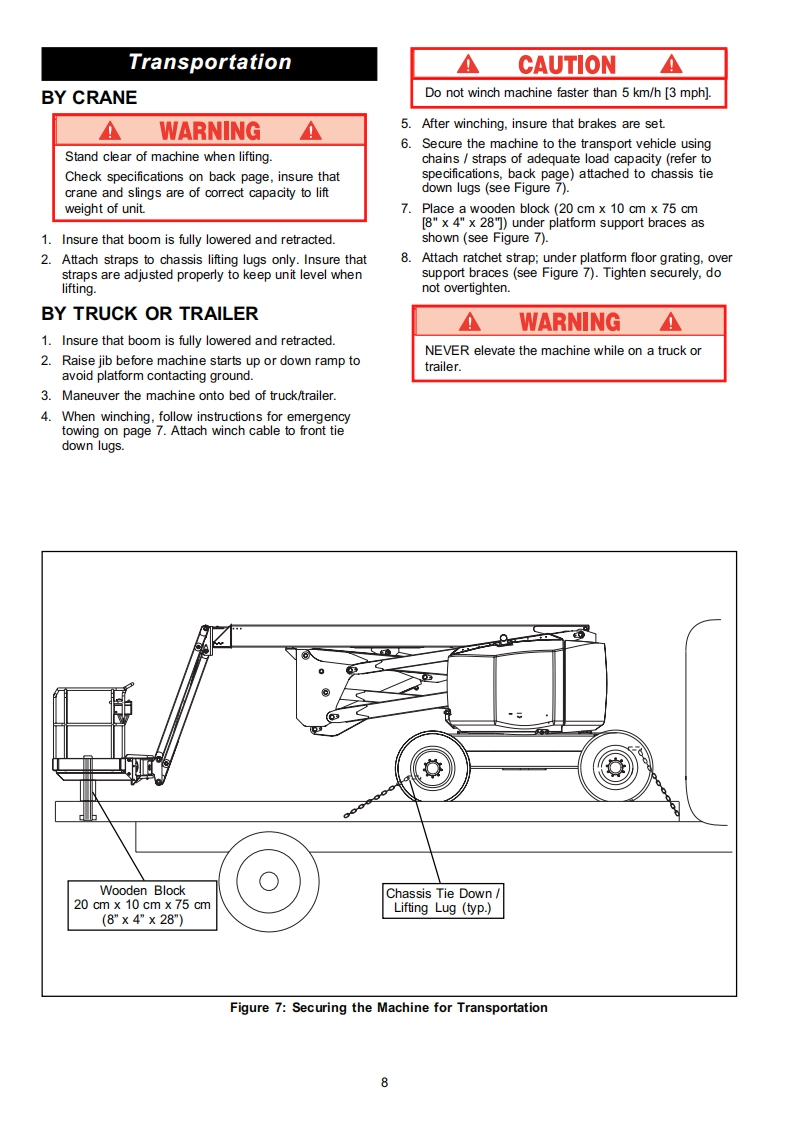 Transportation

BY CRANE

WARNING

Stand clear of machine when lifting.

Check specifications on back page, insure that crane and slings are of correct capacity to lift weight of unit.

1. Insure that boom is fully lowered and retracted.
2. Attach straps to chassis lifting lugs only. Insure that straps are adjusted properly to keep unit level when lifting.

BY TRUCK OR TRAILER

1. Insure that boom is fully lowered and retracted.
2. Raise jib before machine starts up or down ramp to avoid platform contacting ground.
3. Maneuver the machine onto bed of truck/trailer.
4. When winching, follow instructions for emergency towing on page 7. Attach winch cable to front tie down lugs.

CAUTION

Do not winch machine faster than 5 km/h [3 mph].

5. After winching, insure that brakes are set.
6. Secure the machine to the transport vehicle using chains / straps of adequate load capacity (refer to specifications, back page) attached to chassis tie down lugs (see Figure 7).
7. Place a wooden block (20 cm x 10 cm x 75 cm [8" x 4" x 28"]) under platform support braces as shown (see Figure 7).
8. Attach ratchet strap; under platform floor grating, over support braces (see Figure 7). Tighten securely, do not overtighten.

WARNING

NEVER elevate the machine while on a truck or trailer.

Wooden Block
20 cm x 10 cm x 75 cm
(8” x 4” x 28”)

Chassis Tie Down / Lifting Lug (typ.)

Figure 7: Securing the Machine for Transportation

8